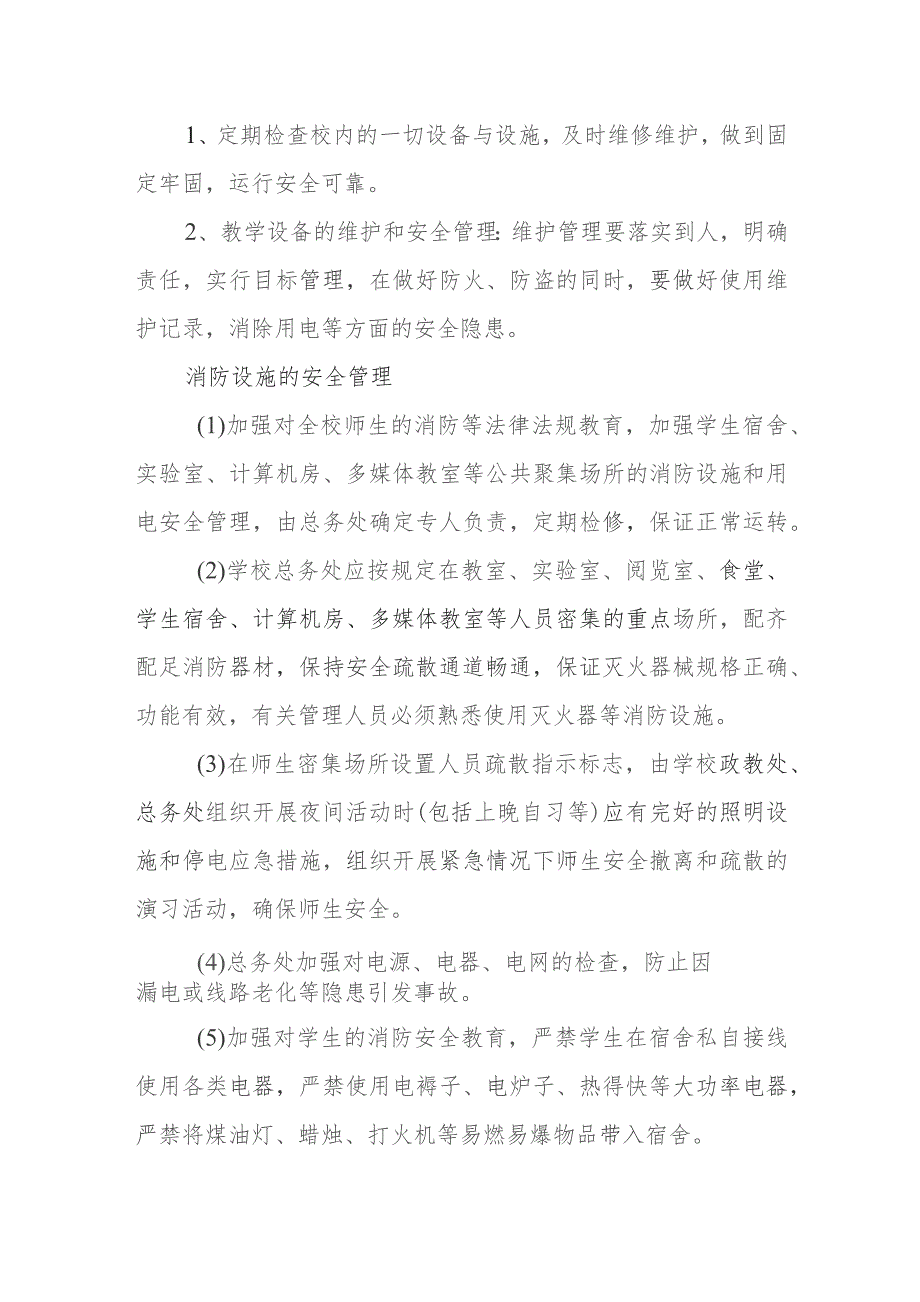 1、定期检查校内的一切设备与设施，及时维修维护，做到固定牢固，运行安全可靠。

2、教学设备的维护和安全管理:维护管理要落实到人，明确责任，实行目标管理，在做好防火、防盗的同时，要做好使用维护记录，消除用电等方面的安全隐患。

消防设施的安全管理

(1)加强对全校师生的消防等法律法规教育，加强学生宿舍、实验室、计算机房、多媒体教室等公共聚集场所的消防设施和用电安全管理，由总务处确定专人负责，定期检修，保证正常运转。

(2)学校总务处应按规定在教室、实验室、阅览室、食堂、学生宿舍、计算机房、多媒体教室等人员密集的重点场所，配齐配足消防器材，保持安全疏散通道畅通，保证灭火器械规格正确、功能有效，有关管理人员必须熟悉使用灭火器等消防设施。

(3)在师生密集场所设置人员疏散指示标志，由学校政教处、总务处组织开展夜间活动时(包括上晚自习等)应有完好的照明设施和停电应急措施，组织开展紧急情况下师生安全撤离和疏散的演习活动，确保师生安全。

(4)总务处加强对电源、电器、电网的检查，防止因漏电或线路老化等隐患引发事故。

(5)加强对学生的消防安全教育，严禁学生在宿舍私自接线使用各类电器，严禁使用电褥子、电炉子、热得快等大功率电器，严禁将煤油灯、蜡烛、打火机等易燃易爆物品带入宿舍。